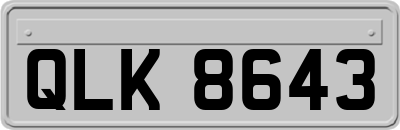 QLK 8643